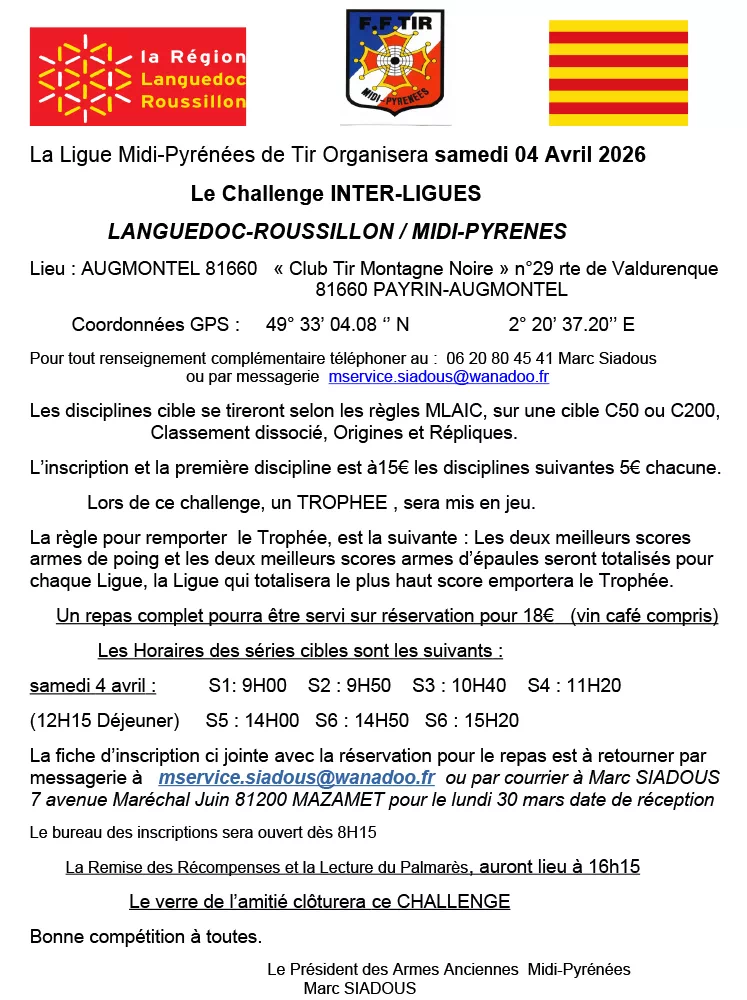 la Région Languedoc Roussillon

F.F.TIR
MIDI-PYRENEES

La Ligue Midi-Pyrénées de Tir Organisera samedi 04 Avril 2026

Le Challenge INTER-LIGUES

LANGUEDOC-ROUSSILLON / MIDI-PYRENES

Lieu : AUGMONTEL 81660 « Club Tir Montagne Noire » n°29 rte de Valdurenque 81660 PAYRIN-AUGMONTEL

Coordonnées GPS : 49° 33' 04.08 '' N 2° 20' 37.20'' E

Pour tout renseignement complémentaire téléphoner au : 06 20 80 45 41 Marc Siadous ou par messagerie mservice.siadous@wanadoo.fr

Les disciplines cible se tireront selon les règles MLAIC, sur une cible C50 ou C200, Classement dissocié, Origines et Répliques.

L'inscription et la première discipline est à15€ les disciplines suivantes 5€ chacune.

Lors de ce challenge, un TROPHEE , sera mis en jeu.

La règle pour remporter le Trophée, est la suivante : Les deux meilleurs scores armes de poing et les deux meilleurs scores armes d'épaules seront totalisés pour chaque Ligue, la Ligue qui totalisera le plus haut score emportera le Trophée.

Un repas complet pourra être servi sur réservation pour 18€ (vin café compris)

Les Horaires des séries cibles sont les suivants :

samedi 4 avril : S1: 9H00 S2 : 9H50 S3 : 10H40 S4 : 11H20

(12H15 Déjeuner) S5 : 14H00 S6 : 14H50 S6 : 15H20

La fiche d'inscription ci jointe avec la réservation pour le repas est à retourner par messagerie à mservice.siadous@wanadoo.fr ou par courrier à Marc SIADOUS 7 avenue Maréchal Juin 81200 MAZAMET pour le lundi 30 mars date de réception

Le bureau des inscriptions sera ouvert dès 8H15

La Remise des Récompenses et la Lecture du Palmarès, auront lieu à 16h15

Le verre de l'amitié clôturera ce CHALLENGE

Bonne compétition à toutes.

Le Président des Armes Anciennes Midi-Pyrénées
Marc SIADOUS